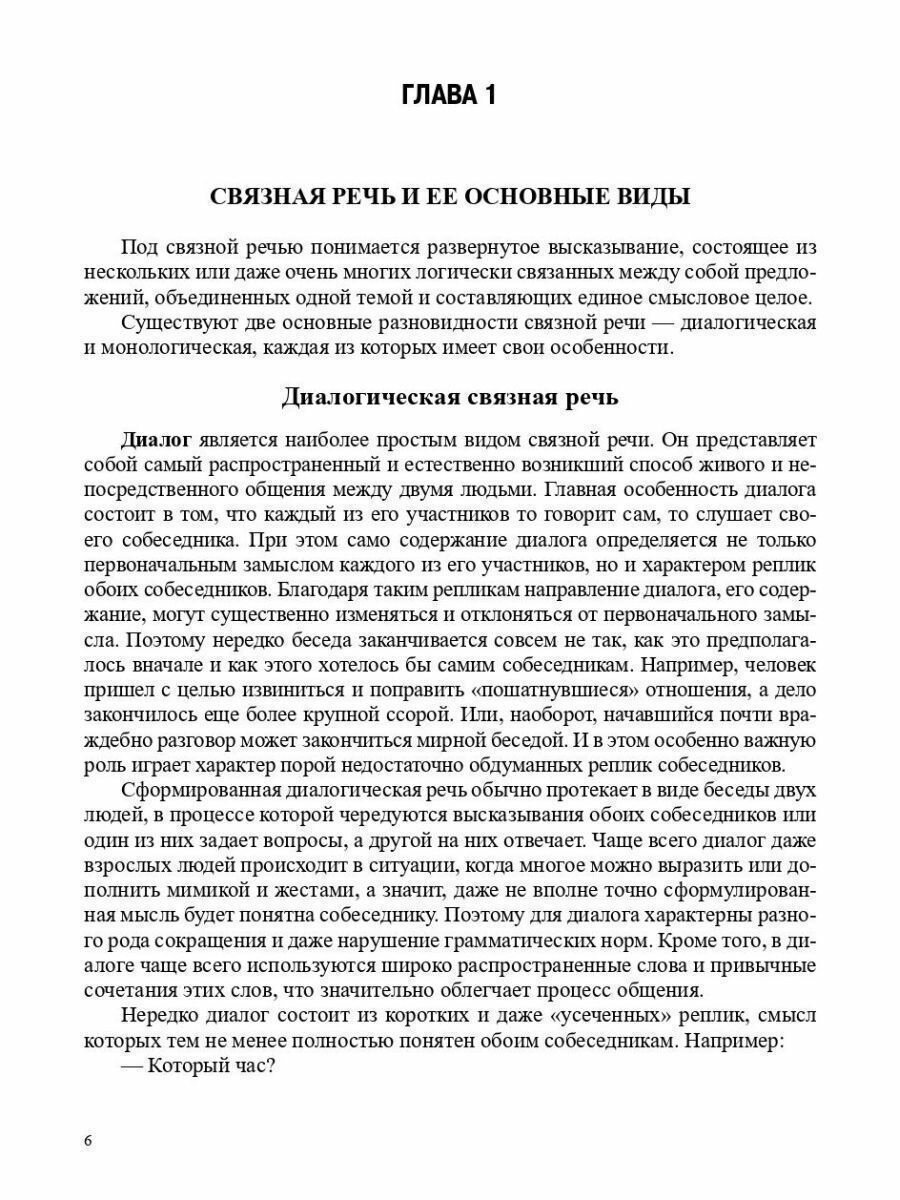 ГЛАВА 1

СВЯЗНАЯ РЕЧЬ И ЕЕ ОСНОВНЫЕ ВИДЫ

Под связной речью понимается развернутое высказывание, состоящее из нескольких или даже очень многих логически связанных между собой предложений, объединенных одной темой и составляющих единое смысловое целое.

Существуют две основные разновидности связной речи — диалогическая и монологическая, каждая из которых имеет свои особенности.

Диалогическая связная речь

Диалог является наиболее простым видом связной речи. Он представляет собой самый распространенный и естественно возникший способ живого и непосредственного общения между двумя людьми. Главная особенность диалога состоит в том, что каждый из его участников то говорит сам, то слушает своего собеседника. При этом само содержание диалога определяется не только первоначальным замыслом каждого из его участников, но и характером реплик обоих собеседников. Благодаря таким репликам направление диалога, его содержание, могут существенно изменяться и отклоняться от первоначального замысла. Поэтому нередко беседа заканчивается совсем не так, как это предполагалось вначале и как этого хотелось бы самим собеседникам. Например, человек пришел с целью извиниться и поправить «пошатнувшиеся» отношения, а дело закончилось еще более крупной ссорой. Или, наоборот, начавшийся почти враждебно разговор может закончиться мирной беседой. И в этом особенно важную роль играет характер порой недостаточно обдуманных реплик собеседников.

Сформированная диалогическая речь обычно протекает в виде беседы двух людей, в процессе которой чередуются высказывания обоих собеседников или один из них задает вопросы, а другой на них отвечает. Чаще всего диалог даже взрослых людей происходит в ситуации, когда многое можно выразить или дополнить мимикой и жестами, а значит, даже не вполне точно сформулированная мысль будет понятна собеседнику. Поэтому для диалога характерны разного рода сокращения и даже нарушение грамматических норм. Кроме того, в диалоге чаще всего используются широко распространенные слова и привычные сочетания этих слов, что значительно облегчает процесс общения.

Нередко диалог состоит из коротких и даже «усеченных» реплик, смысл которых тем не менее полностью понятен обоим собеседникам. Например:
— Который час?

6